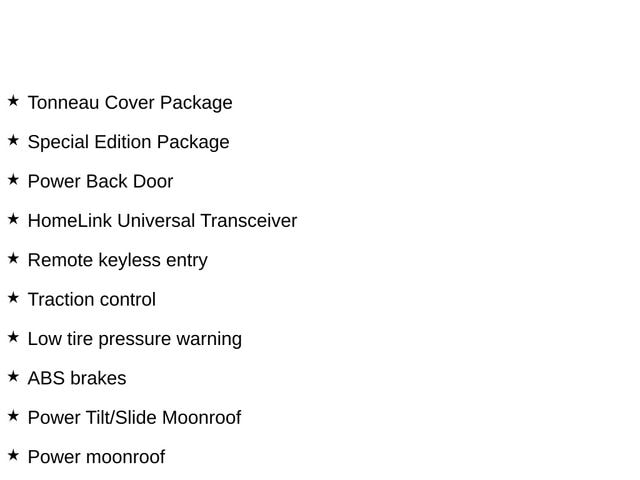 ★ Tonneau Cover Package

★ Special Edition Package

★ Power Back Door

★ HomeLink Universal Transceiver

★ Remote keyless entry

★ Traction control

★ Low tire pressure warning

★ ABS brakes

★ Power Tilt/Slide Moonroof

★ Power moonroof